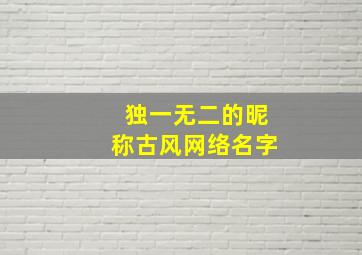 独一无二的昵称古风网络名字